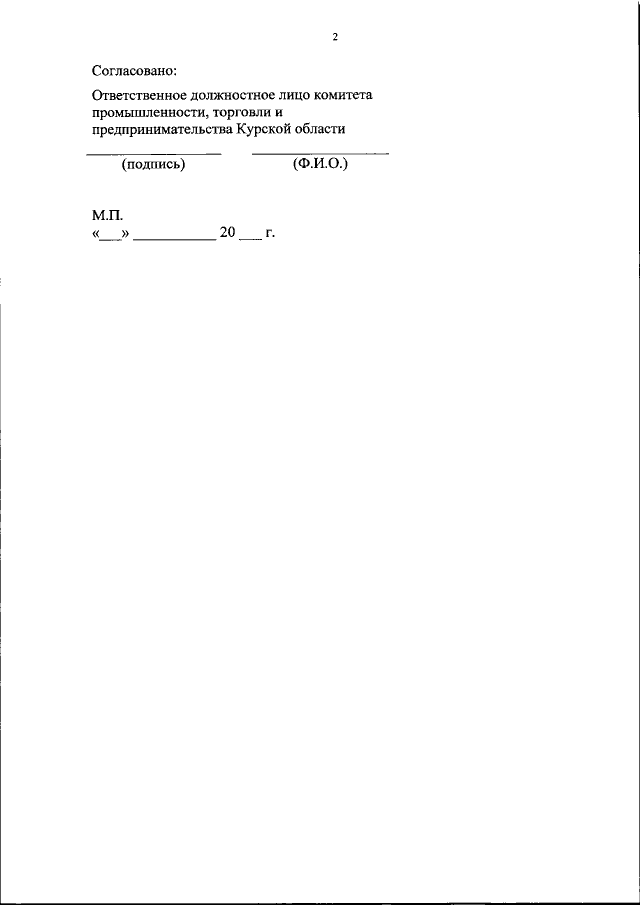 2

Согласовано:

Ответственное должностное лицо комитета промышленности, торговли и предпринимательства Курской области

____ ____
(подпись) (Ф.И.О.)

М.П.
«____» ____ 20 ____ г.